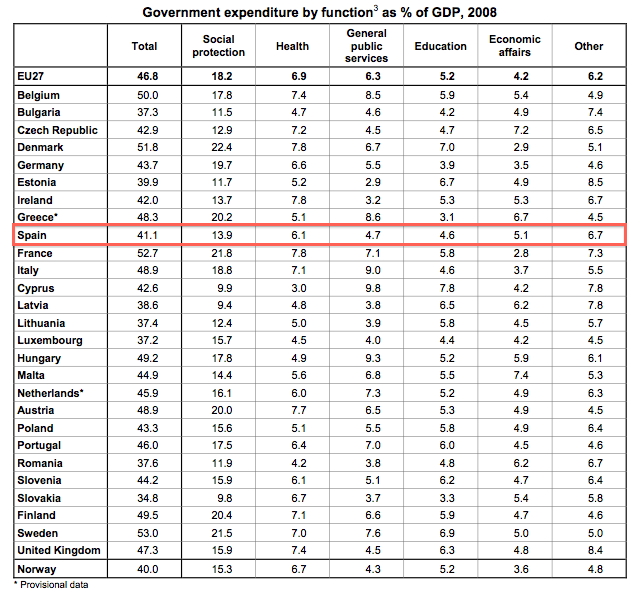 Government expenditure by function$^3$ as % of GDP, 2008

| | Total | Social protection | Health | General public services | Education | Economic affairs | Other |
|---|---|---|---|---|---|---|---|
| EU27 | 46.8 | 18.2 | 6.9 | 6.3 | 5.2 | 4.2 | 6.2 |
| Belgium | 50.0 | 17.8 | 7.4 | 8.5 | 5.9 | 5.4 | 4.9 |
| Bulgaria | 37.3 | 11.5 | 4.7 | 4.6 | 4.2 | 4.9 | 7.4 |
| Czech Republic | 42.9 | 12.9 | 7.2 | 4.5 | 4.7 | 7.2 | 6.5 |
| Denmark | 51.8 | 22.4 | 7.8 | 6.7 | 7.0 | 2.9 | 5.1 |
| Germany | 43.7 | 19.7 | 6.6 | 5.5 | 3.9 | 3.5 | 4.6 |
| Estonia | 39.9 | 11.7 | 5.2 | 2.9 | 6.7 | 4.9 | 8.5 |
| Ireland | 42.0 | 13.7 | 7.8 | 3.2 | 5.3 | 5.3 | 6.7 |
| Greece* | 48.3 | 20.2 | 5.1 | 8.6 | 3.1 | 6.7 | 4.5 |
| Spain | 41.1 | 13.9 | 6.1 | 4.7 | 4.6 | 5.1 | 6.7 |
| France | 52.7 | 21.8 | 7.8 | 7.1 | 5.8 | 2.8 | 7.3 |
| Italy | 48.9 | 18.8 | 7.1 | 9.0 | 4.6 | 3.7 | 5.5 |
| Cyprus | 42.6 | 9.9 | 3.0 | 9.8 | 7.8 | 4.2 | 7.8 |
| Latvia | 38.6 | 9.4 | 4.8 | 3.8 | 6.5 | 6.2 | 7.8 |
| Lithuania | 37.4 | 12.4 | 5.0 | 3.9 | 5.8 | 4.5 | 5.7 |
| Luxembourg | 37.2 | 15.7 | 4.5 | 4.0 | 4.4 | 4.2 | 4.5 |
| Hungary | 49.2 | 17.8 | 4.9 | 9.3 | 5.2 | 5.9 | 6.1 |
| Malta | 44.9 | 14.4 | 5.6 | 6.8 | 5.5 | 7.4 | 5.3 |
| Netherlands* | 45.9 | 16.1 | 6.0 | 7.3 | 5.2 | 4.9 | 6.3 |
| Austria | 48.9 | 20.0 | 7.7 | 6.5 | 5.3 | 4.9 | 4.5 |
| Poland | 43.3 | 15.6 | 5.1 | 5.5 | 5.8 | 4.9 | 6.4 |
| Portugal | 46.0 | 17.5 | 6.4 | 7.0 | 6.0 | 4.5 | 4.6 |
| Romania | 37.6 | 11.9 | 4.2 | 3.8 | 4.8 | 6.2 | 6.7 |
| Slovenia | 44.2 | 15.9 | 6.1 | 5.1 | 6.2 | 4.7 | 6.4 |
| Slovakia | 34.8 | 9.8 | 6.7 | 3.7 | 3.3 | 5.4 | 5.8 |
| Finland | 49.5 | 20.4 | 7.1 | 6.6 | 5.9 | 4.7 | 4.6 |
| Sweden | 53.0 | 21.5 | 7.0 | 7.6 | 6.9 | 5.0 | 5.0 |
| United Kingdom | 47.3 | 15.9 | 7.4 | 4.5 | 6.3 | 4.8 | 8.4 |
| Norway | 40.0 | 15.3 | 6.7 | 4.3 | 5.2 | 3.6 | 4.8 |

* Provisional data